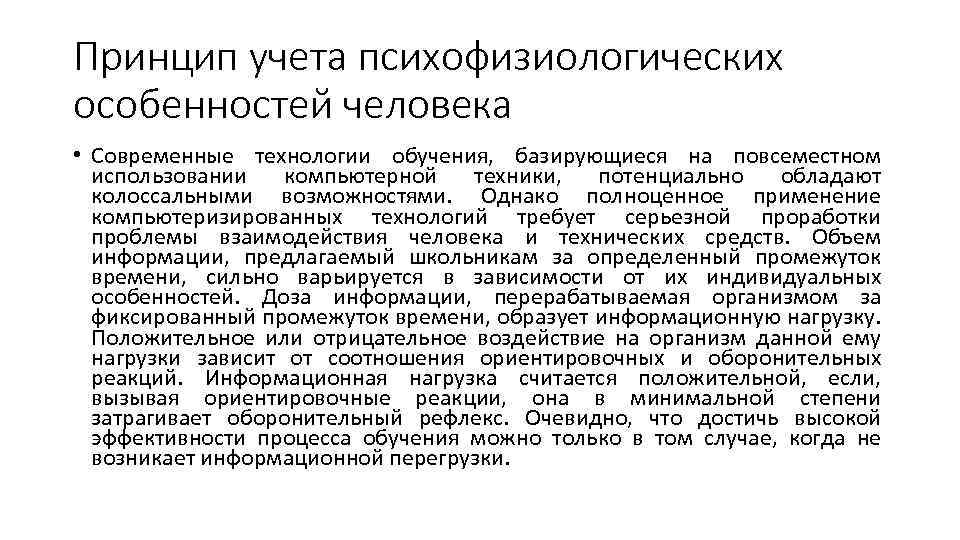 Принцип учета психофизиологических особенностей человека

• Современные технологии обучения, базирующиеся на повсеместном использовании компьютерной техники, потенциально обладают колоссальными возможностями. Однако полноценное применение компьютеризированных технологий требует серьезной проработки проблемы взаимодействия человека и технических средств. Объем информации, предлагаемый школьникам за определенный промежуток времени, сильно варьируется в зависимости от их индивидуальных особенностей. Доза информации, перерабатываемая организмом за фиксированный промежуток времени, образует информационную нагрузку. Положительное или отрицательное воздействие на организм данной ему нагрузки зависит от соотношения ориентировочных и оборонительных реакций. Информационная нагрузка считается положительной, если, вызывая ориентировочные реакции, она в минимальной степени затрагивает оборонительный рефлекс. Очевидно, что достичь высокой эффективности процесса обучения можно только в том случае, когда не возникает информационной перегрузки.